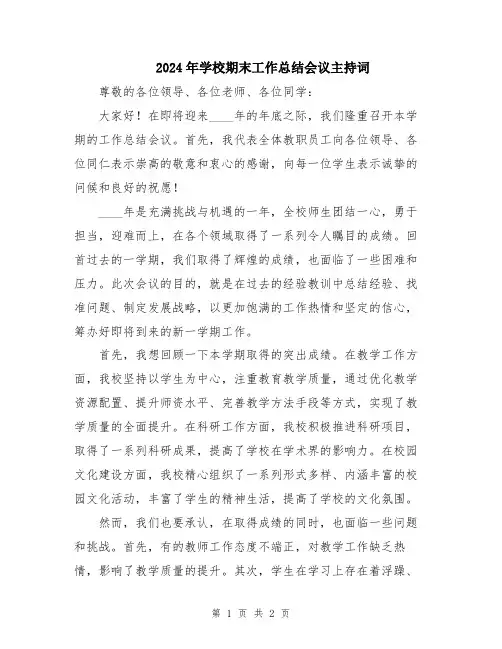 2024年学校期末工作总结会议主持词

尊敬的各位领导、各位老师、各位同学：

大家好！在即将迎来____年的年底之际，我们隆重召开本学期的工作总结会议。首先，我代表全体教职员工向各位领导、各位同仁表示崇高的敬意和衷心的感谢，向每一位学生表示诚挚的问候和良好的祝愿！

____年是充满挑战与机遇的一年，全校师生团结一心，勇于担当，迎难而上，在各个领域取得了一系列令人瞩目的成绩。回首过去的一学期，我们取得了辉煌的成绩，也面临了一些困难和压力。此次会议的目的，就是在过去的经验教训中总结经验、找准问题、制定发展战略，以更加饱满的工作热情和坚定的信心，筹办好即将到来的新一学期工作。

首先，我想回顾一下本学期取得的突出成绩。在教学工作方面，我校坚持以学生为中心，注重教育教学质量，通过优化教学资源配置、提升师资水平、完善教学方法手段等方式，实现了教学质量的全面提升。在科研工作方面，我校积极推进科研项目，取得了一系列科研成果，提高了学校在学术界的影响力。在校园文化建设方面，我校精心组织了一系列形式多样、内涵丰富的校园文化活动，丰富了学生的精神生活，提高了学校的文化氛围。

然而，我们也要承认，在取得成绩的同时，也面临一些问题和挑战。首先，有的教师工作态度不端正，对教学工作缺乏热情，影响了教学质量的提升。其次，学生在学习上存在着浮躁、

第 1 页 共 2 页